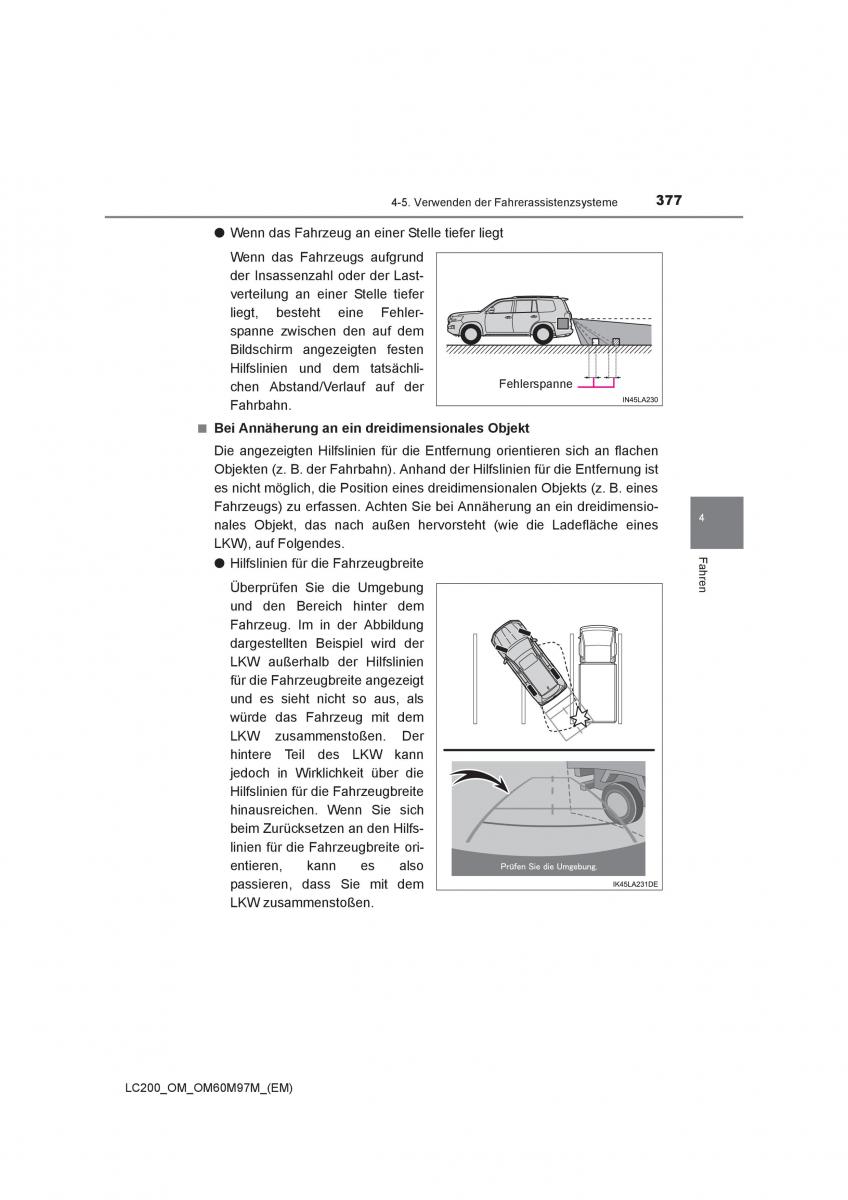 4-5. Verwenden der Fahrerassistenzsysteme 377

● Wenn das Fahrzeug an einer Stelle tiefer liegt

Wenn das Fahrzeugs aufgrund der Insassenzahl oder der Lastverteilung an einer Stelle tiefer liegt, besteht eine Fehlerspanne zwischen den auf dem Bildschirm angezeigten festen Hilfslinien und dem tatsächlichen Abstand/Verlauf auf der Fahrbahn.

Fehlerspanne

IN45LA230

■ Bei Annäherung an ein dreidimensionales Objekt

Die angezeigten Hilfslinien für die Entfernung orientieren sich an flachen Objekten (z. B. der Fahrbahn). Anhand der Hilfslinien für die Entfernung ist es nicht möglich, die Position eines dreidimensionalen Objekts (z. B. eines Fahrzeugs) zu erfassen. Achten Sie bei Annäherung an ein dreidimensionales Objekt, das nach außen hervorsteht (wie die Ladefläche eines LKW), auf Folgendes.

● Hilfslinien für die Fahrzeugbreite

Überprüfen Sie die Umgebung und den Bereich hinter dem Fahrzeug. Im in der Abbildung dargestellten Beispiel wird der LKW außerhalb der Hilfslinien für die Fahrzeugbreite angezeigt und es sieht nicht so aus, als würde das Fahrzeug mit dem LKW zusammenstoßen. Der hintere Teil des LKW kann jedoch in Wirklichkeit über die Hilfslinien für die Fahrzeugbreite hinausreichen. Wenn Sie sich beim Zurücksetzen an den Hilfslinien für die Fahrzeugbreite orientieren, kann es also passieren, dass Sie mit dem LKW zusammenstoßen.

Prüfen Sie die Umgebung.

IK45LA231DE

4

Fahren

LC200_OM_OM60M97M_(EM)